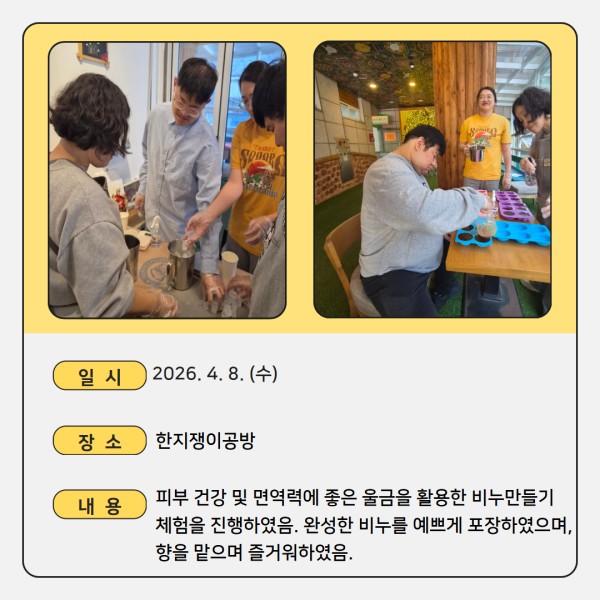 일 시 2026. 4. 8. (수)

장 소 한지쟁이공방

내 용 피부 건강 및 면역력에 좋은 울금을 활용한 비누만들기 체험을 진행하였음. 완성한 비누를 예쁘게 포장하였으며, 향을 맡으며 즐거워하였음.